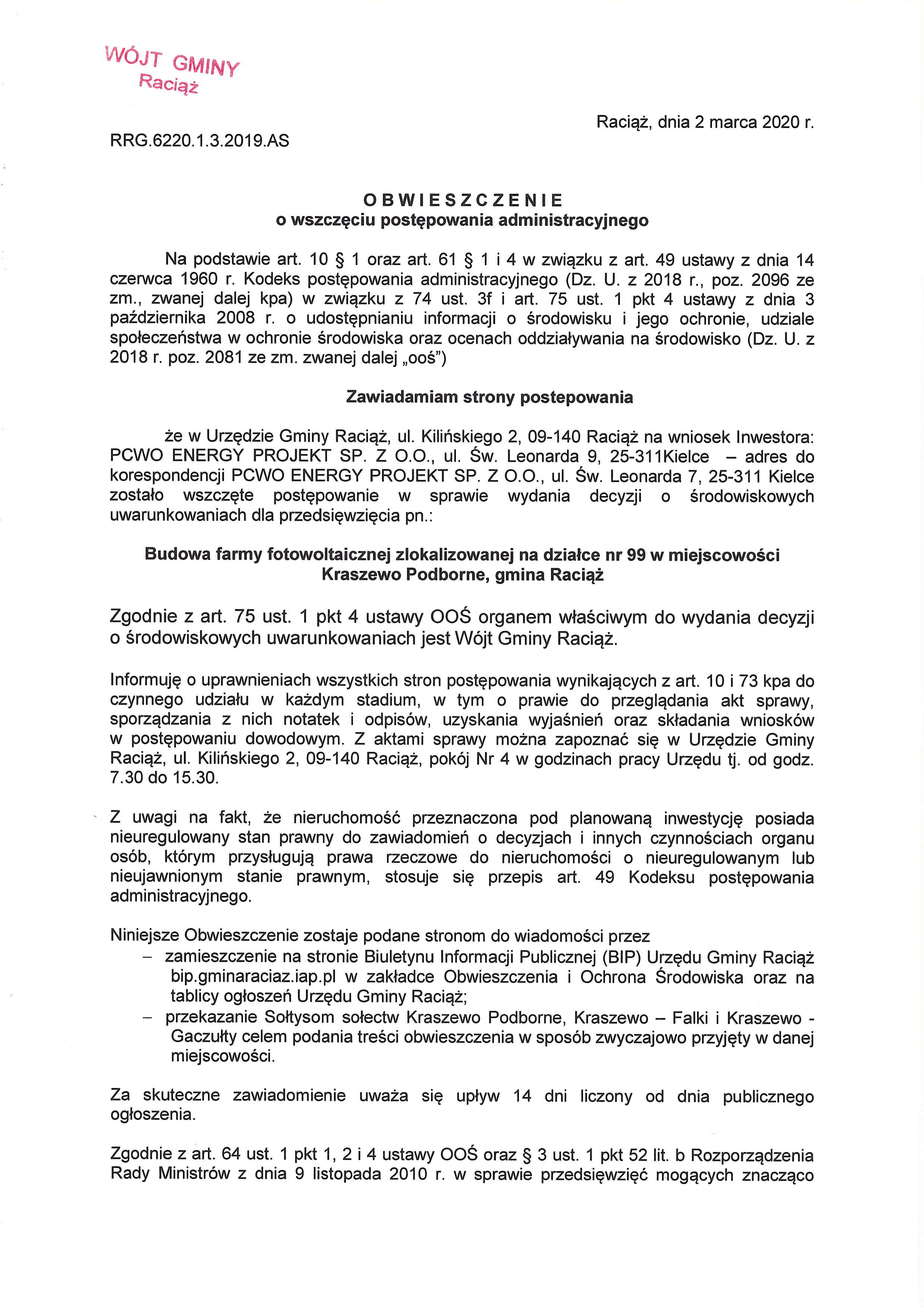 WÓJT GMINY
Raciąż

Raciąż, dnia 2 marca 2020 r.

RRG.6220.1.3.2019.AS

OBWIESZCZENIE
o wszczęciu postępowania administracyjnego

Na podstawie art. 10 § 1 oraz art. 61 § 1 i 4 w związku z art. 49 ustawy z dnia 14 czerwca 1960 r. Kodeks postępowania administracyjnego (Dz. U. z 2018 r., poz. 2096 ze zm., zwanej dalej kpa) w związku z 74 ust. 3f i art. 75 ust. 1 pkt 4 ustawy z dnia 3 października 2008 r. o udostępnianiu informacji o środowisku i jego ochronie, udziale społeczeństwa w ochronie środowiska oraz ocenach oddziaływania na środowisko (Dz. U. z 2018 r. poz. 2081 ze zm. zwanej dalej „ooś")

Zawiadamiam strony postepowania

że w Urzędzie Gminy Raciąż, ul. Kilińskiego 2, 09-140 Raciąż na wniosek Inwestora: PCWO ENERGY PROJEKT SP. Z O.O., ul. Św. Leonarda 9, 25-311Kielce – adres do korespondencji PCWO ENERGY PROJEKT SP. Z O.O., ul. Św. Leonarda 7, 25-311 Kielce zostało wszczęte postępowanie w sprawie wydania decyzji o środowiskowych uwarunkowaniach dla przedsięwzięcia pn.:

Budowa farmy fotowoltaicznej zlokalizowanej na działce nr 99 w miejscowości Kraszewo Podborne, gmina Raciąż

Zgodnie z art. 75 ust. 1 pkt 4 ustawy OOŚ organem właściwym do wydania decyzji o środowiskowych uwarunkowaniach jest Wójt Gminy Raciąż.

Informuję o uprawnieniach wszystkich stron postępowania wynikających z art. 10 i 73 kpa do czynnego udziału w każdym stadium, w tym o prawie do przeglądania akt sprawy, sporządzania z nich notatek i odpisów, uzyskania wyjaśnień oraz składania wniosków w postępowaniu dowodowym. Z aktami sprawy można zapoznać się w Urzędzie Gminy Raciąż, ul. Kilińskiego 2, 09-140 Raciąż, pokój Nr 4 w godzinach pracy Urzędu tj. od godz. 7.30 do 15.30.

Z uwagi na fakt, że nieruchomość przeznaczona pod planowaną inwestycję posiada nieuregulowany stan prawny do zawiadomień o decyzjach i innych czynnościach organu osób, którym przysługują prawa rzeczowe do nieruchomości o nieuregulowanym lub nieujawnionym stanie prawnym, stosuje się przepis art. 49 Kodeksu postępowania administracyjnego.

Niniejsze Obwieszczenie zostaje podane stronom do wiadomości przez
– zamieszczenie na stronie Biuletynu Informacji Publicznej (BIP) Urzędu Gminy Raciąż bip.gminaraciaz.iap.pl w zakładce Obwieszczenia i Ochrona Środowiska oraz na tablicy ogłoszeń Urzędu Gminy Raciąż;
– przekazanie Sołtysom sołectw Kraszewo Podborne, Kraszewo – Falki i Kraszewo - Gaczułty celem podania treści obwieszczenia w sposób zwyczajowo przyjęty w danej miejscowości.

Za skuteczne zawiadomienie uważa się upływ 14 dni liczony od dnia publicznego ogłoszenia.

Zgodnie z art. 64 ust. 1 pkt 1, 2 i 4 ustawy OOŚ oraz § 3 ust. 1 pkt 52 lit. b Rozporządzenia Rady Ministrów z dnia 9 listopada 2010 r. w sprawie przedsięwzięć mogących znacząco